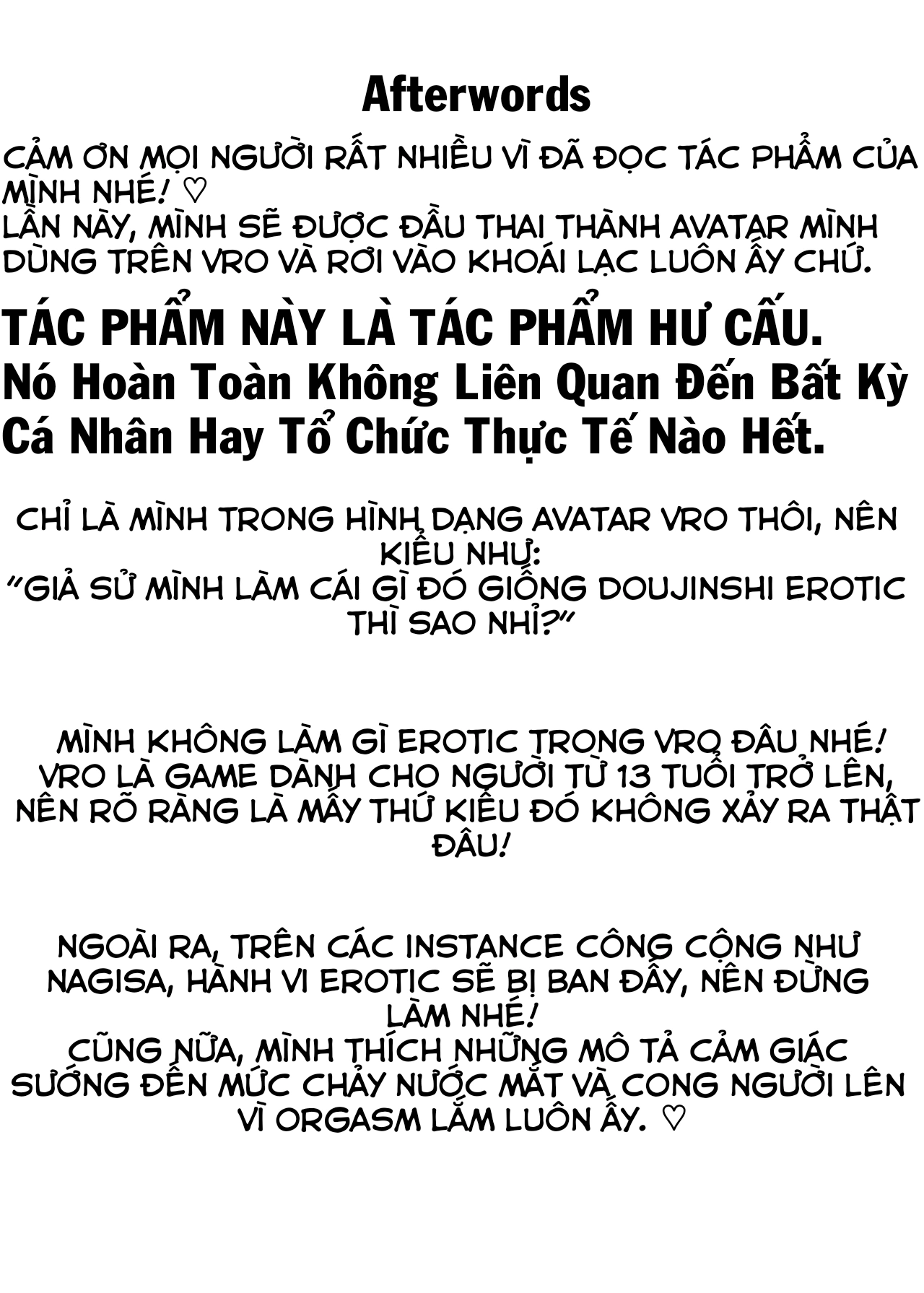 Afterwords

CẢM ƠN MỌI NGƯỜI RẤT NHIỀU VÌ ĐÃ ĐỌC TÁC PHẨM CỦA MÌNH NHÉ! ♡
LẦN NÀY, MÌNH SẼ ĐƯỢC ĐẦU THAI THÀNH AVATAR MÌNH DÙNG TRÊN VRO VÀ RƠI VÀO KHOÁI LẠC LUÔN ẤY CHỨ.

TÁC PHẨM NÀY LÀ TÁC PHẨM HƯ CẤU.
Nó Hoàn Toàn Không Liên Quan Đến Bất Kỳ Cá Nhân Hay Tổ Chức Thực Tế Nào Hết.

CHỈ LÀ MÌNH TRONG HÌNH DẠNG AVATAR VRO THÔI, NÊN KIỂU NHƯ:
"GIẢ SỬ MÌNH LÀM CÁI GÌ ĐÓ GIỐNG DOUJINSHI EROTIC THÌ SAO NHỈ?"

MÌNH KHÔNG LÀM GÌ EROTIC TRONG VRO ĐÂU NHÉ! VRO LÀ GAME DÀNH CHO NGƯỜI TỪ 13 TUỔI TRỞ LÊN, NÊN RÕ RÀNG LÀ MẤY THỨ KIỂU ĐÓ KHÔNG XẢY RA THẬT ĐÂU!

NGOÀI RA, TRÊN CÁC INSTANCE CÔNG CỘNG NHƯ NAGISA, HÀNH VI EROTIC SẼ BỊ BAN ĐẤY, NÊN ĐỪNG LÀM NHÉ!
CŨNG NỮA, MÌNH THÍCH NHỮNG MÔ TẢ CẢM GIÁC SƯỚNG ĐẾN MỨC CHẢY NƯỚC MẮT VÀ CONG NGƯỜI LÊN VÌ ORGASM LẮM LUÔN ẤY. ♡